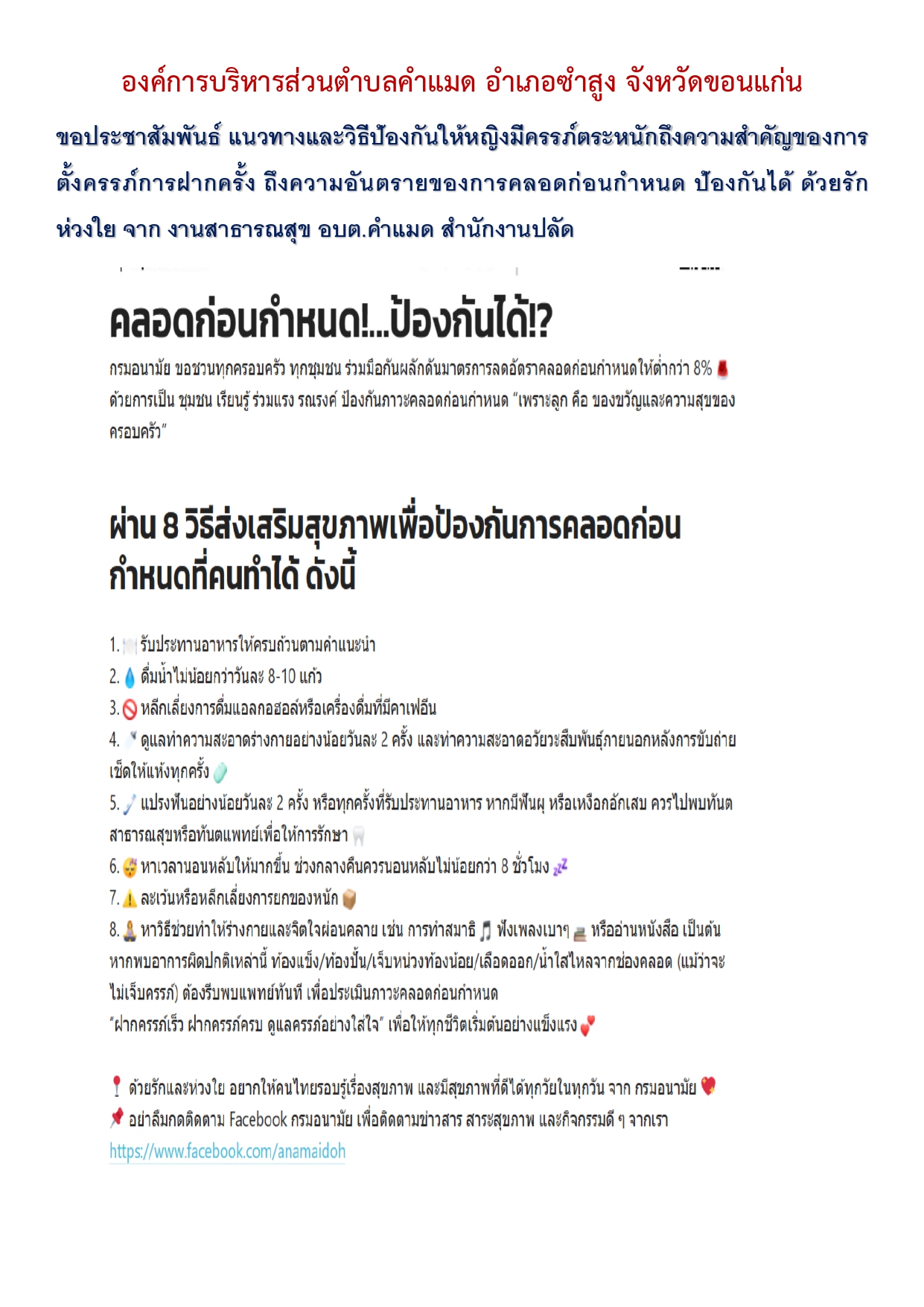 องค์การบริหารส่วนตำบลคำแมด อำเภอซำสูง จังหวัดขอนแก่น

ขอประชาสัมพันธ์ แนวทางและวิธีป้องกันให้หญิงมีครรภ์ตระหนักถึงความสำคัญของการตั้งครรภ์การฝากครั้ง ถึงความอันตรายของการคลอดก่อนกำหนด ป้องกันได้ ด้วยรักห่วงใย จาก งานสาธารณสุข อบต.คำแมด สำนักงานปลัด

คลอดก่อนกำหนด!...ป้องกันได้!?

กรมอนามัย ขอชวนทุกครอบครัว ทุกชุมชน ร่วมมือกันผลักดันมาตรการลดอัตราคลอดก่อนกำหนดให้ต่ำกว่า 8% ด้วยการเป็น ชุมชน เรียนรู้ ร่วมแรง รณรงค์ ป้องกันภาวะคลอดก่อนกำหนด "เพราะลูก คือ ของขวัญและความสุขของครอบครัว"

ผ่าน 8 วิธีส่งเสริมสุขภาพเพื่อป้องกันการคลอดก่อนกำหนดที่คนทำได้ ดังนี้

1. รับประทานอาหารให้ครบถ้วนตามคำแนะนำ
2. ดื่มน้ำไม่น้อยกว่าวันละ 8-10 แก้ว
3. หลีกเลี่ยงการดื่มแอลกอฮอล์หรือเครื่องดื่มที่มีคาเฟอีน
4. ดูแลทำความสะอาดร่างกายอย่างน้อยวันละ 2 ครั้ง และทำความสะอาดอวัยวะสืบพันธุ์ภายนอกหลังการขับถ่าย เช็ดให้แห้งทุกครั้ง
5. แปรงฟันอย่างน้อยวันละ 2 ครั้ง หรือทุกครั้งที่รับประทานอาหาร หากมีฟันผุ หรือเหงือกอักเสบ ควรไปพบทันตสาธารณสุขหรือทันตแพทย์เพื่อให้การรักษา
6. หาเวลานอนหลับให้มากขึ้น ช่วงกลางคืนควรนอนหลับไม่น้อยกว่า 8 ชั่วโมง
7. ละเว้นหรือหลีกเลี่ยงการยกของหนัก
8. หาวิธีช่วยทำให้ร่างกายและจิตใจผ่อนคลาย เช่น การทำสมาธิ ฟังเพลงเบาๆ หรืออ่านหนังสือ เป็นต้น
หากพบอาการผิดปกติเหล่านี้ ท้องแข็ง/ท้องปั้น/เจ็บหน่วงท้องน้อย/เลือดออก/น้ำใสไหลจากช่องคลอด (แม้ว่าจะไม่เจ็บครรภ์) ต้องรีบพบแพทย์ทันที เพื่อประเมินภาวะคลอดก่อนกำหนด
"ฝากครรภ์เร็ว ฝากครรภ์ครบ ดูแลครรภ์อย่างใส่ใจ" เพื่อให้ทุกชีวิตเริ่มต้นอย่างแข็งแรง

ด้วยรักและห่วงใย อยากให้คนไทยรอบรู้เรื่องสุขภาพ และมีสุขภาพที่ดีได้ทุกวัยในทุกวัน จาก กรมอนามัย
อย่าลืมกดติดตาม Facebook กรมอนามัย เพื่อติดตามข่าวสาร สาระสุขภาพ และกิจกรรมดี ๆ จากเรา
https://www.facebook.com/anamaidoh